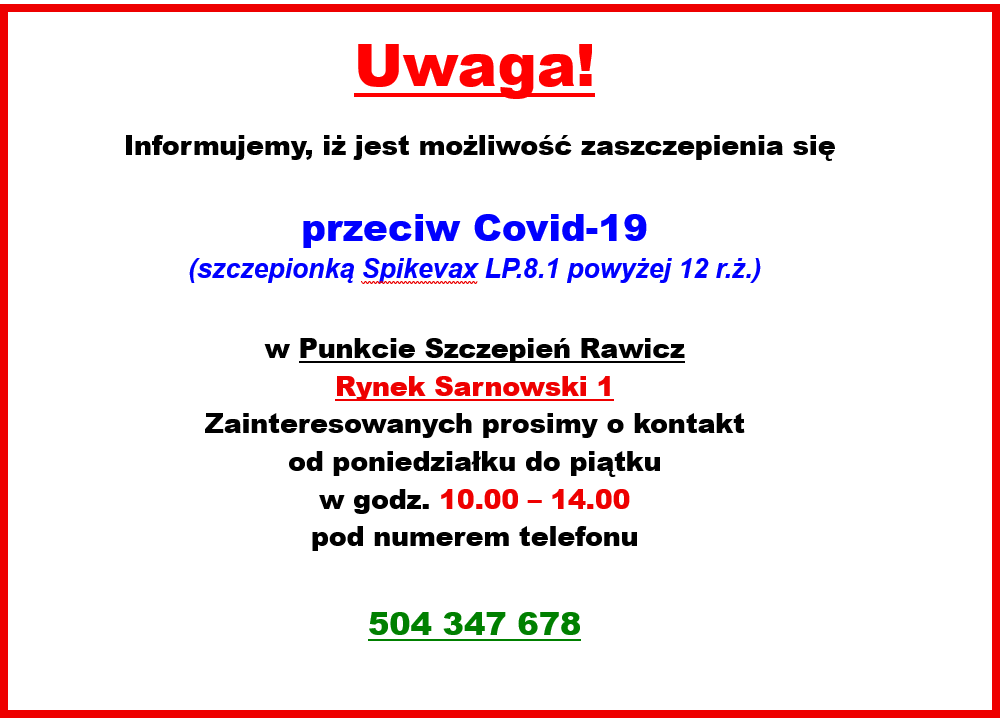 Uwaga!

Informujemy, iż jest możliwość zaszczepienia się

przeciw Covid-19
(szczepionką Spikevax LP.8.1 powyżej 12 r.ż.)

w Punkcie Szczepień Rawicz
Rynek Sarnowski 1
Zainteresowanych prosimy o kontakt
od poniedziałku do piątku
w godz. 10.00 – 14.00
pod numerem telefonu

504 347 678